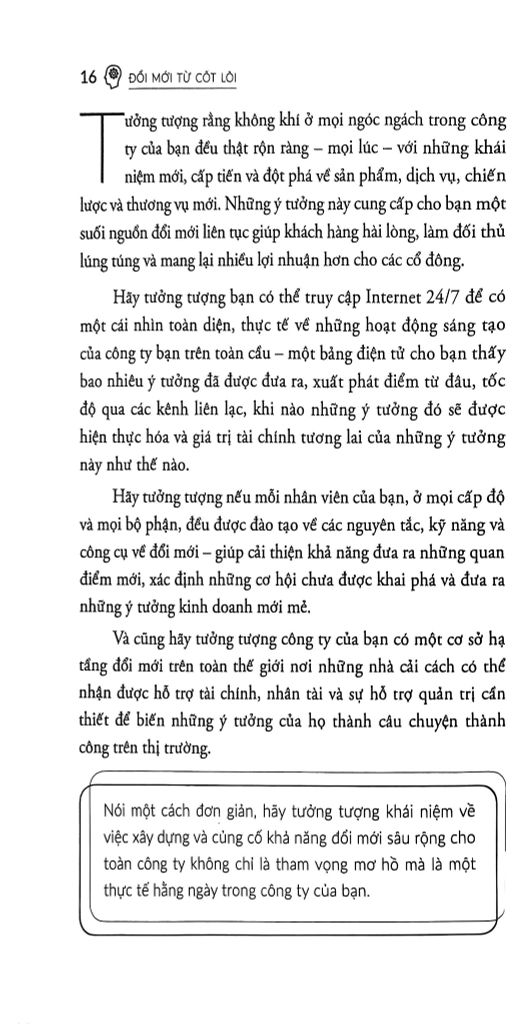 16 ĐỔI MỚI TỪ CỐT LÕI

Tưởng tượng rằng không khí ở mọi ngóc ngách trong công ty của bạn đều thật rộn ràng – mọi lúc – với những khái niệm mới, cấp tiến và đột phá về sản phẩm, dịch vụ, chiến lược và thương vụ mới. Những ý tưởng này cung cấp cho bạn một suối nguồn đổi mới liên tục giúp khách hàng hài lòng, làm đối thủ lúng túng và mang lại nhiều lợi nhuận hơn cho các cổ đông.

Hãy tưởng tượng bạn có thể truy cập Internet 24/7 để có một cái nhìn toàn diện, thực tế về những hoạt động sáng tạo của công ty bạn trên toàn cầu – một bảng điện tử cho bạn thấy bao nhiêu ý tưởng đã được đưa ra, xuất phát điểm từ đâu, tốc độ qua các kênh liên lạc, khi nào những ý tưởng đó sẽ được hiện thực hóa và giá trị tài chính tương lai của những ý tưởng này như thế nào.

Hãy tưởng tượng nếu mỗi nhân viên của bạn, ở mọi cấp độ và mọi bộ phận, đều được đào tạo về các nguyên tắc, kỹ năng và công cụ về đổi mới – giúp cải thiện khả năng đưa ra những quan điểm mới, xác định những cơ hội chưa được khai phá và đưa ra những ý tưởng kinh doanh mới mẻ.

Và cũng hãy tưởng tượng công ty của bạn có một cơ sở hạ tầng đổi mới trên toàn thế giới nơi những nhà cải cách có thể nhận được hỗ trợ tài chính, nhân tài và sự hỗ trợ quản trị cần thiết để biến những ý tưởng của họ thành câu chuyện thành công trên thị trường.

Nói một cách đơn giản, hãy tưởng tượng khái niệm về việc xây dựng và củng cố khả năng đổi mới sâu rộng cho toàn công ty không chỉ là tham vọng mơ hồ mà là một thực tế hằng ngày trong công ty của bạn.